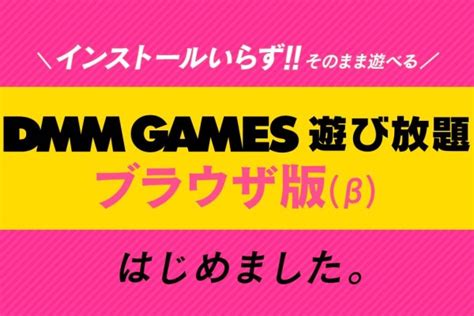 ＼インストールいらず!! そのまま遊べる／

DMM GAMES 遊び放題
ブラウザ版(β)

はじめました。